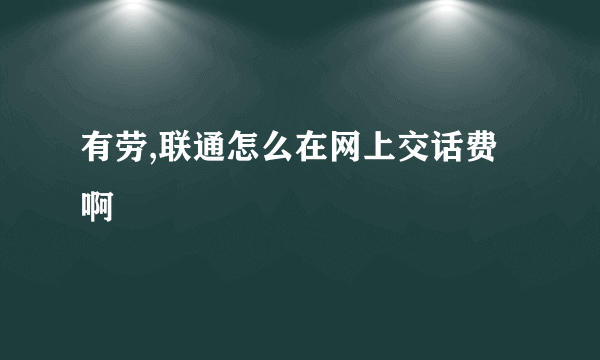 有劳,联通怎么在网上交话费啊